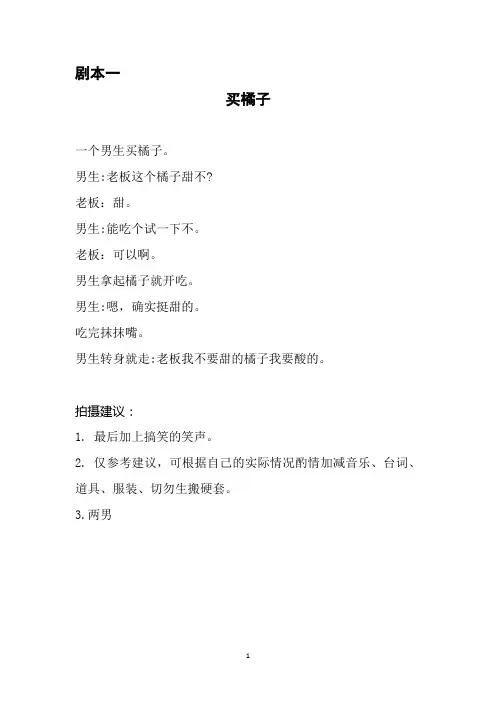 剧本一

买橘子

一个男生买橘子。

男生:老板这个橘子甜不?

老板：甜。

男生:能吃个试一下不。

老板：可以啊。

男生拿起橘子就开吃。

男生:嗯，确实挺甜的。

吃完抹抹嘴。

男生转身就走:老板我不要甜的橘子我要酸的。

拍摄建议：

1. 最后加上搞笑的笑声。

2. 仅参考建议，可根据自己的实际情况酌情加减音乐、台词、道具、服装、切勿生搬硬套。

3. 两男

1